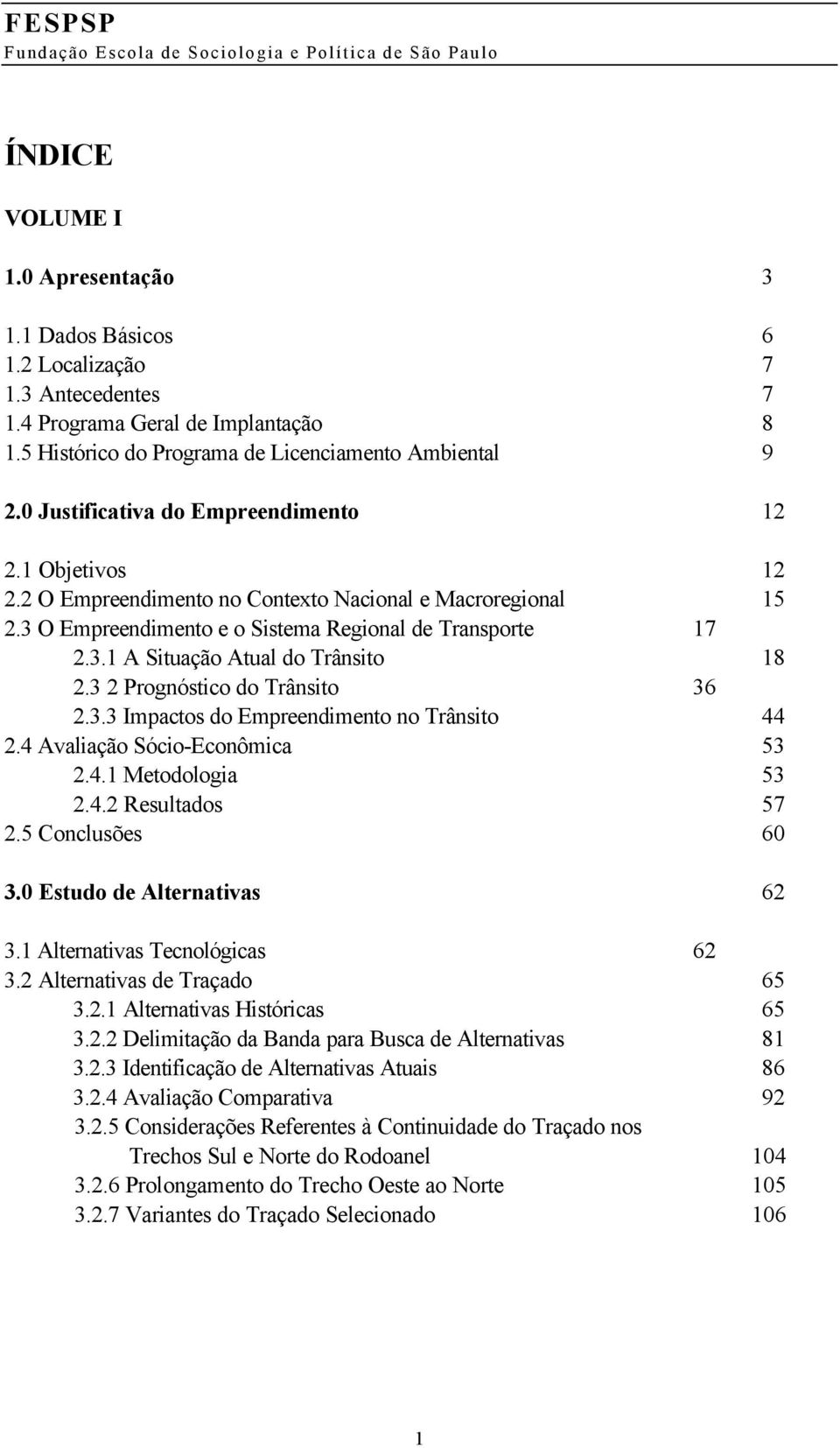 FESPSP
Fundação Escola de Sociologia e Política de São Paulo

ÍNDICE

VOLUME I

1.0 Apresentação 3

1.1 Dados Básicos 6
1.2 Localização 7
1.3 Antecedentes 7
1.4 Programa Geral de Implantação 8
1.5 Histórico do Programa de Licenciamento Ambiental 9

2.0 Justificativa do Empreendimento 12

2.1 Objetivos 12
2.2 O Empreendimento no Contexto Nacional e Macroregional 15
2.3 O Empreendimento e o Sistema Regional de Transporte 17
2.3.1 A Situação Atual do Trânsito 18
2.3 2 Prognóstico do Trânsito 36
2.3.3 Impactos do Empreendimento no Trânsito 44
2.4 Avaliação Sócio-Econômica 53
2.4.1 Metodologia 53
2.4.2 Resultados 57
2.5 Conclusões 60

3.0 Estudo de Alternativas 62

3.1 Alternativas Tecnológicas 62
3.2 Alternativas de Traçado 65
3.2.1 Alternativas Históricas 65
3.2.2 Delimitação da Banda para Busca de Alternativas 81
3.2.3 Identificação de Alternativas Atuais 86
3.2.4 Avaliação Comparativa 92
3.2.5 Considerações Referentes à Continuidade do Traçado nos Trechos Sul e Norte do Rodoanel 104
3.2.6 Prolongamento do Trecho Oeste ao Norte 105
3.2.7 Variantes do Traçado Selecionado 106

1